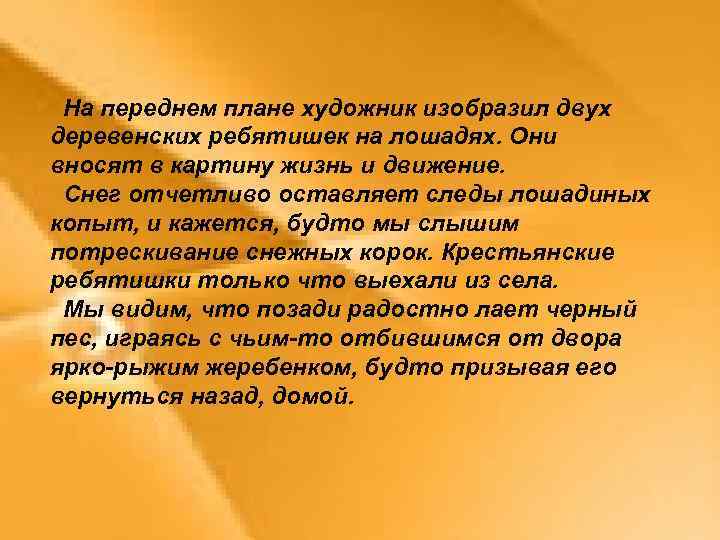 На переднем плане художник изобразил двух деревенских ребятишек на лошадях. Они вносят в картину жизнь и движение.

Снег отчетливо оставляет следы лошадиных копыт, и кажется, будто мы слышим потрескивание снежных корок. Крестьянские ребятишки только что выехали из села.

Мы видим, что позади радостно лает черный пес, играясь с чьим-то отбившимся от двора ярко-рыжим жеребенком, будто призывая его вернуться назад, домой.